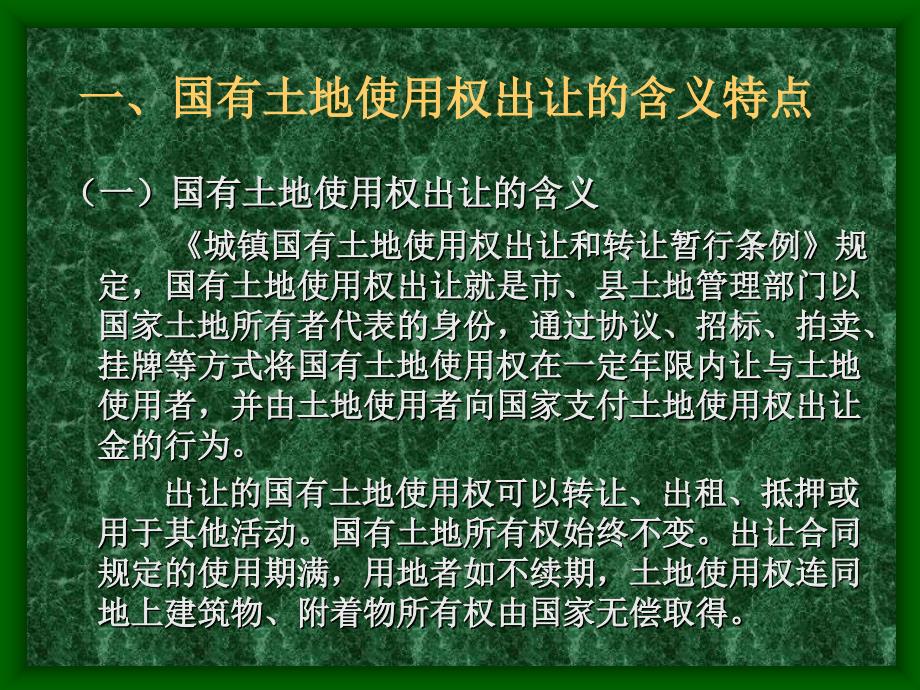 一、国有土地使用权出让的含义特点

（一）国有土地使用权出让的含义

《城镇国有土地使用权出让和转让暂行条例》规定，国有土地使用权出让就是市、县土地管理部门以国家土地所有者代表的身份，通过协议、招标、拍卖、挂牌等方式将国有土地使用权在一定年限内让与土地使用者，并由土地使用者向国家支付土地使用权出让金的行为。

出让的国有土地使用权可以转让、出租、抵押或用于其他活动。国有土地所有权始终不变。出让合同规定的使用期满，用地者如不续期，土地使用权连同地上建筑物、附着物所有权由国家无偿取得。